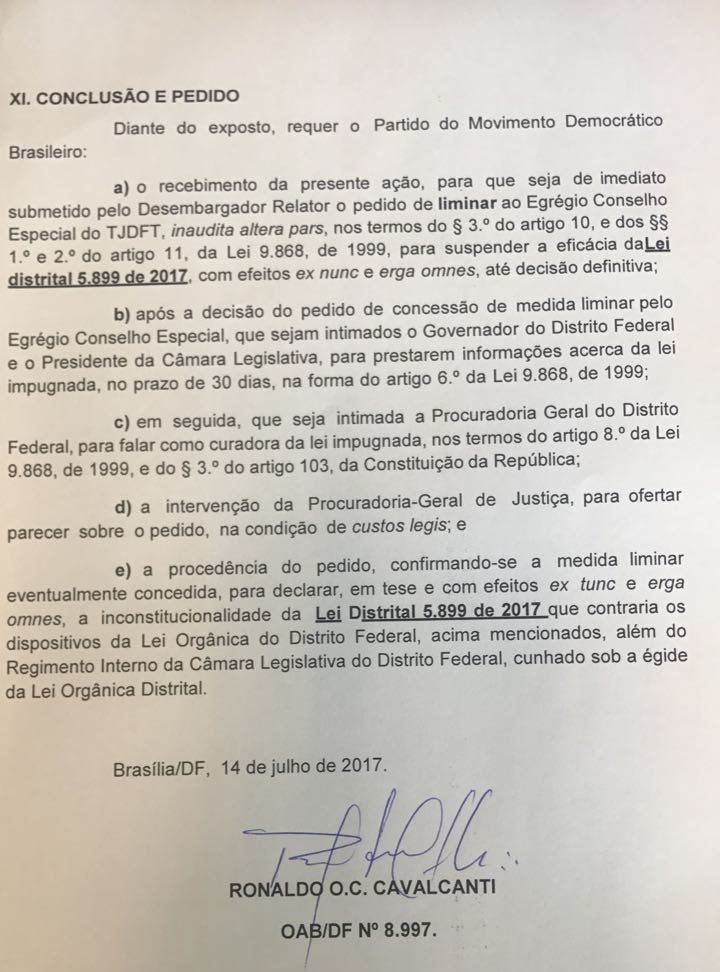 XI. CONCLUSÃO E PEDIDO

Diante do exposto, requer o Partido do Movimento Democrático Brasileiro:

a) o recebimento da presente ação, para que seja de imediato submetido pelo Desembargador Relator o pedido de liminar ao Egrégio Conselho Especial do TJDFT, inaudita altera pars, nos termos do § 3.º do artigo 10, e dos §§ 1.º e 2.º do artigo 11, da Lei 9.868, de 1999, para suspender a eficácia daLei distrital 5.899 de 2017, com efeitos ex nunc e erga omnes, até decisão definitiva;

b) após a decisão do pedido de concessão de medida liminar pelo Egrégio Conselho Especial, que sejam intimados o Governador do Distrito Federal e o Presidente da Câmara Legislativa, para prestarem informações acerca da lei impugnada, no prazo de 30 dias, na forma do artigo 6.º da Lei 9.868, de 1999;

c) em seguida, que seja intimada a Procuradoria Geral do Distrito Federal, para falar como curadora da lei impugnada, nos termos do artigo 8.º da Lei 9.868, de 1999, e do § 3.º do artigo 103, da Constituição da República;

d) a intervenção da Procuradoria-Geral de Justiça, para ofertar parecer sobre o pedido, na condição de custos legis; e

e) a procedência do pedido, confirmando-se a medida liminar eventualmente concedida, para declarar, em tese e com efeitos ex tunc e erga omnes, a inconstitucionalidade da Lei Distrital 5.899 de 2017 que contraria os dispositivos da Lei Orgânica do Distrito Federal, acima mencionados, além do Regimento Interno da Câmara Legislativa do Distrito Federal, cunhado sob a égide da Lei Orgânica Distrital.

Brasília/DF, 14 de julho de 2017.

RONALDO O.C. CAVALCANTI

OAB/DF Nº 8.997.